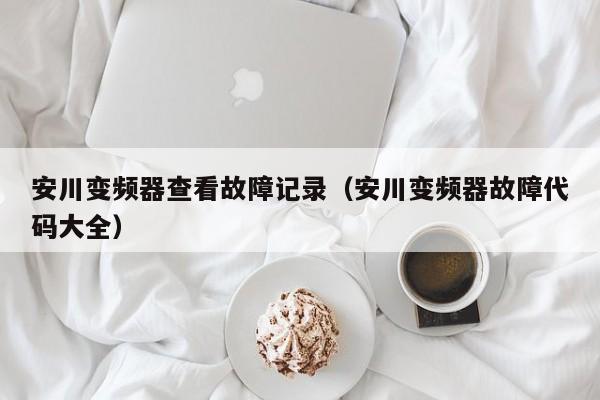 安川变频器查看故障记录（安川变频器故障代码大全）